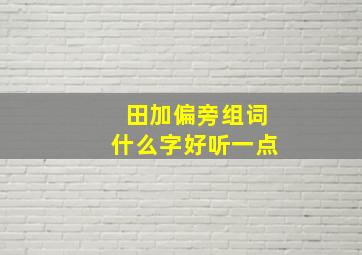 田加偏旁组词
什么字好听一点